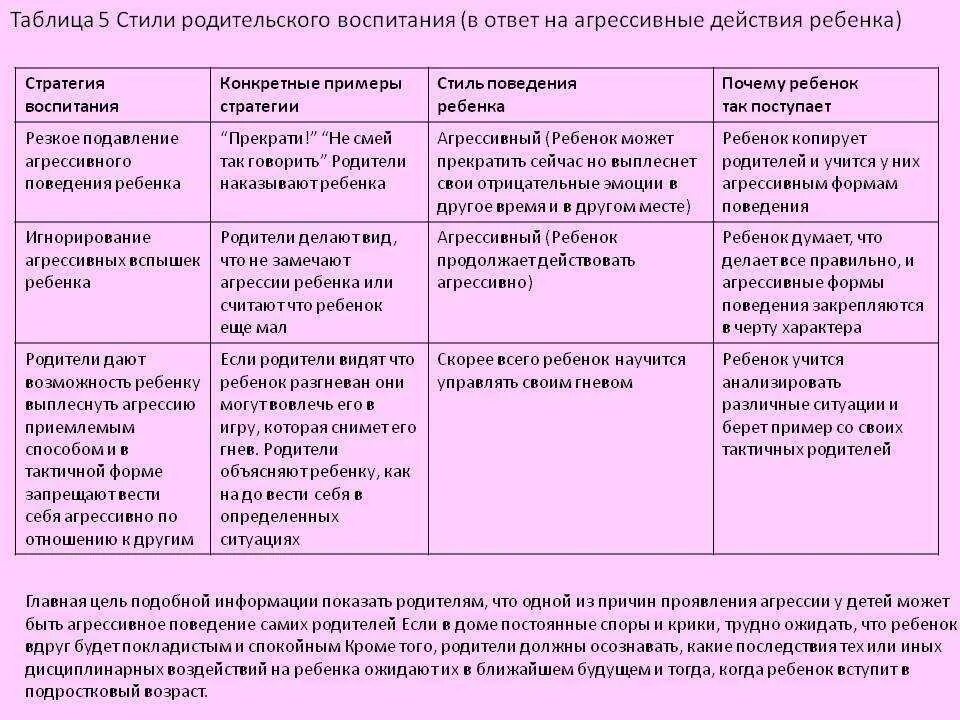 Таблица 5 Стили родительского воспитания (в ответ на агрессивные действия ребенка)

| Стратегия воспитания | Конкретные примеры стратегии | Стиль поведения ребенка | Почему ребенок так поступает |
|---|---|---|---|
| Резкое подавление агрессивного поведения ребенка | "Прекрати!" "Не смей так говорить" Родители наказывают ребенка | Агрессивный (Ребенок может прекратить сейчас но выплеснет свои отрицательные эмоции в другое время и в другом месте) | Ребенок копирует родителей и учится у них агрессивным формам поведения |
| Игнорирование агрессивных вспышек ребенка | Родители делают вид, что не замечают агрессии ребенка или считают что ребенок еще мал | Агрессивный (Ребенок продолжает действовать агрессивно) | Ребенок думает, что делает все правильно, и агрессивные формы поведения закрепляются в черту характера |
| Родители дают возможность ребенку выплеснуть агрессию приемлемым способом и в тактичной форме запрещают вести себя агрессивно по отношению к другим | Если родители видят что ребенок разгневан они могут вовлечь его в игру, которая снимет его гнев. Родители объясняют ребенку, как надо вести себя в определенных ситуациях | Скорее всего ребенок научится управлять своим гневом | Ребенок учится анализировать различные ситуации и берет пример со своих тактичных родителей |

Главная цель подобной информации показать родителям, что одной из причин проявления агрессии у детей может быть агрессивное поведение самих родителей Если в доме постоянные споры и крики, трудно ожидать, что ребенок вдруг будет покладистым и спокойным Кроме того, родители должны осознавать, какие последствия тех или иных дисциплинарных воздействий на ребенка ожидают их в ближайшем будущем и тогда, когда ребенок вступит в подростковый возраст.